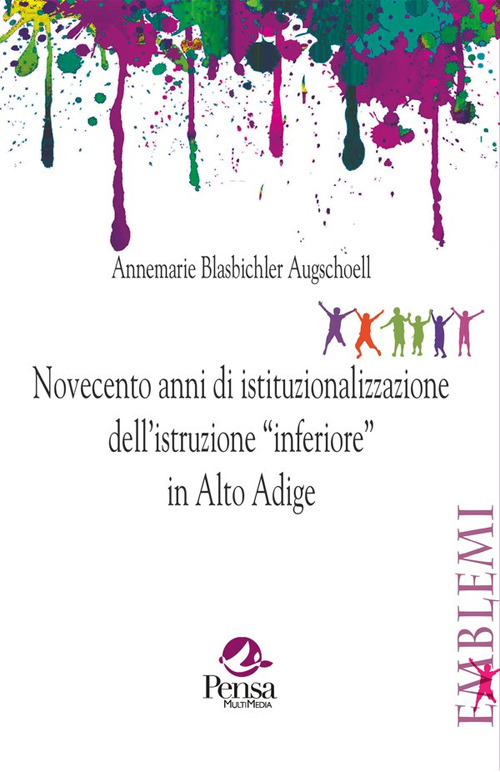 Annemarie Blasbichler Augschoell

Novecento anni di istituzionalizzazione dell'istruzione "inferiore" in Alto Adige

EMBLEMI

Pensa
MultiMedia